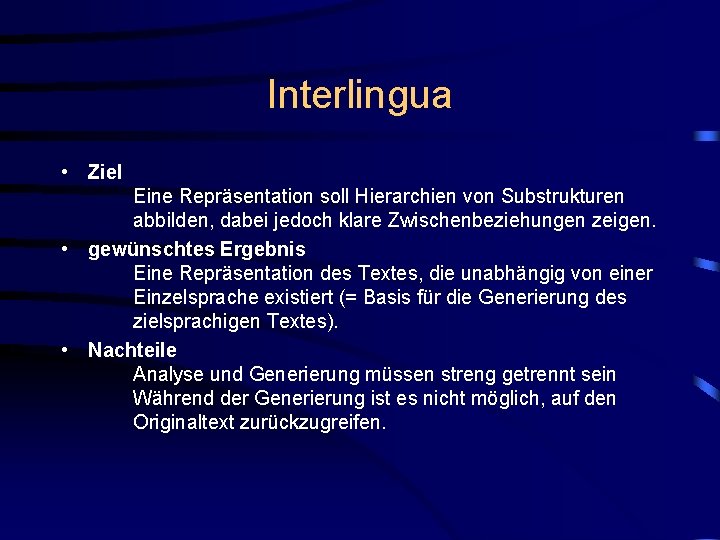 Interlingua

• Ziel
Eine Repräsentation soll Hierarchien von Substrukturen abbilden, dabei jedoch klare Zwischenbeziehungen zeigen.

• gewünschtes Ergebnis
Eine Repräsentation des Textes, die unabhängig von einer Einzelsprache existiert (= Basis für die Generierung des zielsprachigen Textes).

• Nachteile
Analyse und Generierung müssen streng getrennt sein
Während der Generierung ist es nicht möglich, auf den Originaltext zurückzugreifen.